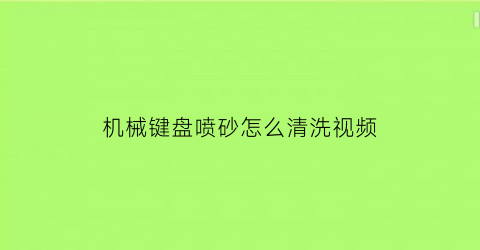 机械键盘喷砂怎么清洗视频